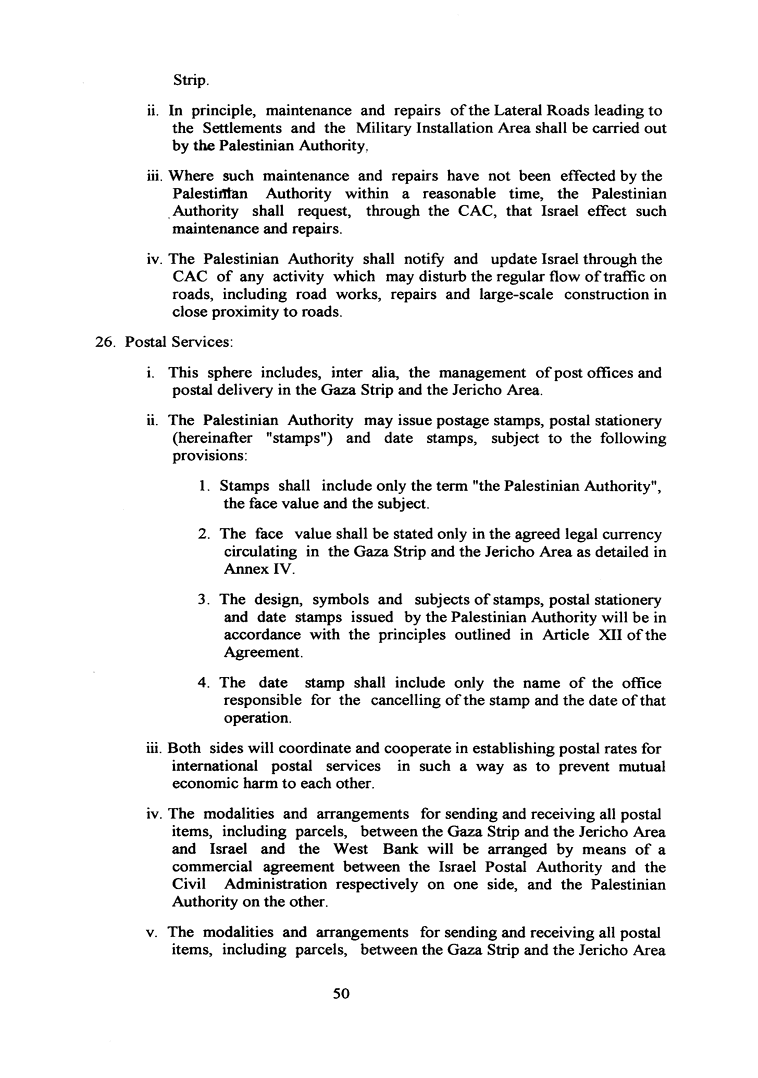 Strip.

ii. In principle, maintenance and repairs of the Lateral Roads leading to the Settlements and the Military Installation Area shall be carried out by the Palestinian Authority.

iii. Where such maintenance and repairs have not been effected by the Palestinian Authority within a reasonable time, the Palestinian Authority shall request, through the CAC, that Israel effect such maintenance and repairs.

iv. The Palestinian Authority shall notify and update Israel through the CAC of any activity which may disturb the regular flow of traffic on roads, including road works, repairs and large-scale construction in close proximity to roads.

26. Postal Services:

i. This sphere includes, inter alia, the management of post offices and postal delivery in the Gaza Strip and the Jericho Area.

ii. The Palestinian Authority may issue postage stamps, postal stationery (hereinafter "stamps") and date stamps, subject to the following provisions:

1. Stamps shall include only the term "the Palestinian Authority", the face value and the subject.

2. The face value shall be stated only in the agreed legal currency circulating in the Gaza Strip and the Jericho Area as detailed in Annex IV.

3. The design, symbols and subjects of stamps, postal stationery and date stamps issued by the Palestinian Authority will be in accordance with the principles outlined in Article XII of the Agreement.

4. The date stamp shall include only the name of the office responsible for the cancelling of the stamp and the date of that operation.

iii. Both sides will coordinate and cooperate in establishing postal rates for international postal services in such a way as to prevent mutual economic harm to each other.

iv. The modalities and arrangements for sending and receiving all postal items, including parcels, between the Gaza Strip and the Jericho Area and Israel and the West Bank will be arranged by means of a commercial agreement between the Israel Postal Authority and the Civil Administration respectively on one side, and the Palestinian Authority on the other.

v. The modalities and arrangements for sending and receiving all postal items, including parcels, between the Gaza Strip and the Jericho Area

50